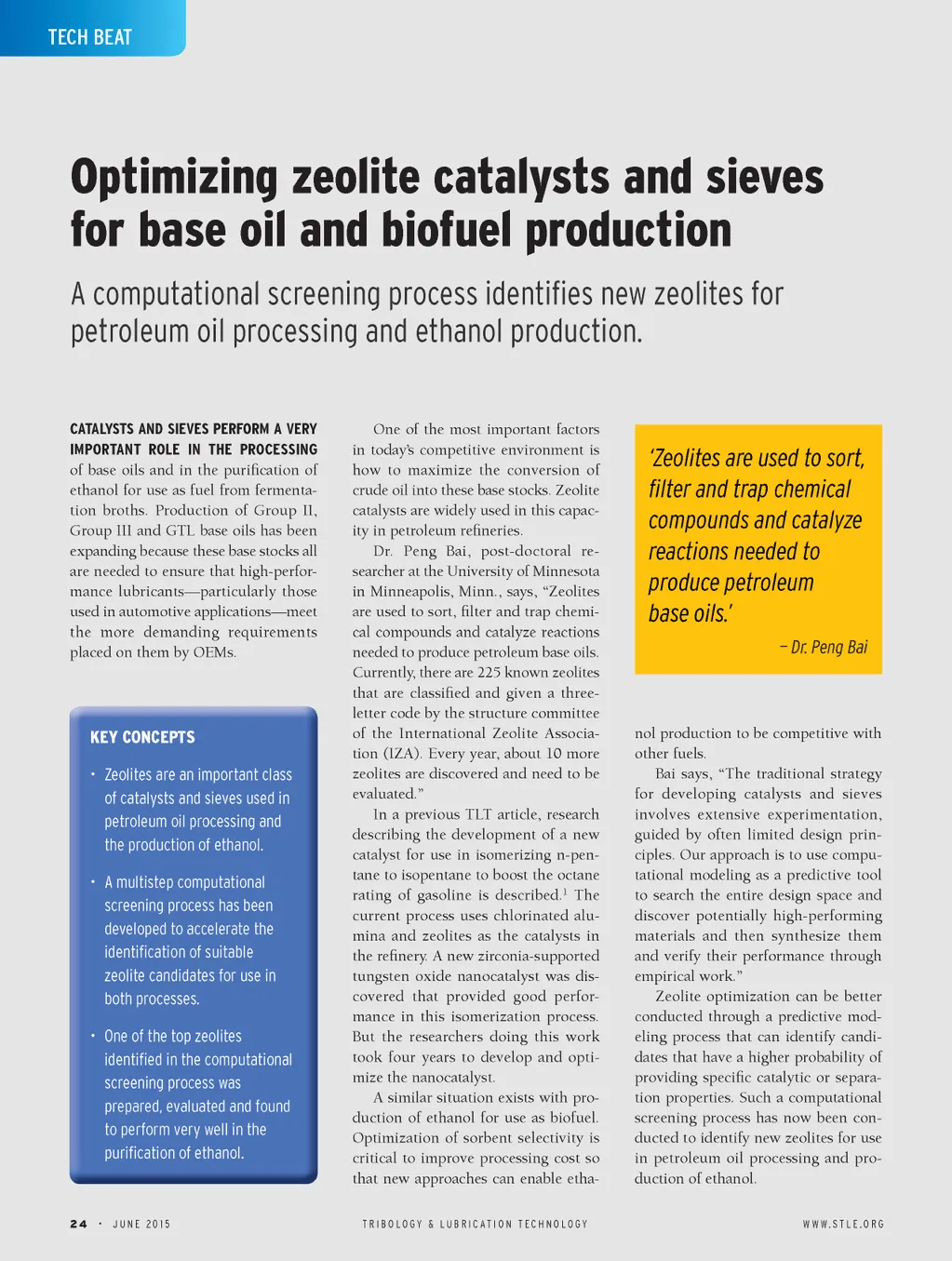 TECH BEAT

Optimizing zeolite catalysts and sieves for base oil and biofuel production

A computational screening process identifies new zeolites for petroleum oil processing and ethanol production.

CATALYSTS AND SIEVES PERFORM A VERY IMPORTANT ROLE IN THE PROCESSING of base oils and in the purification of ethanol for use as fuel from fermentation broths. Production of Group II, Group III and GTL base oils has been expanding because these base stocks all are needed to ensure that high-performance lubricants—particularly those used in automotive applications—meet the more demanding requirements placed on them by OEMs.

KEY CONCEPTS

• Zeolites are an important class of catalysts and sieves used in petroleum oil processing and the production of ethanol.

• A multistep computational screening process has been developed to accelerate the identification of suitable zeolite candidates for use in both processes.

• One of the top zeolites identified in the computational screening process was prepared, evaluated and found to perform very well in the purification of ethanol.

One of the most important factors in today's competitive environment is how to maximize the conversion of crude oil into these base stocks. Zeolite catalysts are widely used in this capacity in petroleum refineries.

Dr. Peng Bai, post-doctoral researcher at the University of Minnesota in Minneapolis, Minn., says, "Zeolites are used to sort, filter and trap chemical compounds and catalyze reactions needed to produce petroleum base oils. Currently, there are 225 known zeolites that are classified and given a three-letter code by the structure committee of the International Zeolite Association (IZA). Every year, about 10 more zeolites are discovered and need to be evaluated."

In a previous TLT article, research describing the development of a new catalyst for use in isomerizing n-pentane to isopentane to boost the octane rating of gasoline is described.$^1$ The current process uses chlorinated alumina and zeolites as the catalysts in the refinery. A new zirconia-supported tungsten oxide nanocatalyst was discovered that provided good performance in this isomerization process. But the researchers doing this work took four years to develop and optimize the nanocatalyst.

A similar situation exists with production of ethanol for use as biofuel. Optimization of sorbent selectivity is critical to improve processing cost so that new approaches can enable ethanol production to be competitive with other fuels.

'Zeolites are used to sort, filter and trap chemical compounds and catalyze reactions needed to produce petroleum base oils.'
– Dr. Peng Bai

Bai says, "The traditional strategy for developing catalysts and sieves involves extensive experimentation, guided by often limited design principles. Our approach is to use computational modeling as a predictive tool to search the entire design space and discover potentially high-performing materials and then synthesize them and verify their performance through empirical work."

Zeolite optimization can be better conducted through a predictive modeling process that can identify candidates that have a higher probability of providing specific catalytic or separation properties. Such a computational screening process has now been conducted to identify new zeolites for use in petroleum oil processing and production of ethanol.

24 • JUNE 2015   TRIBOLOGY & LUBRICATION TECHNOLOGY   WWW.STLE.ORG